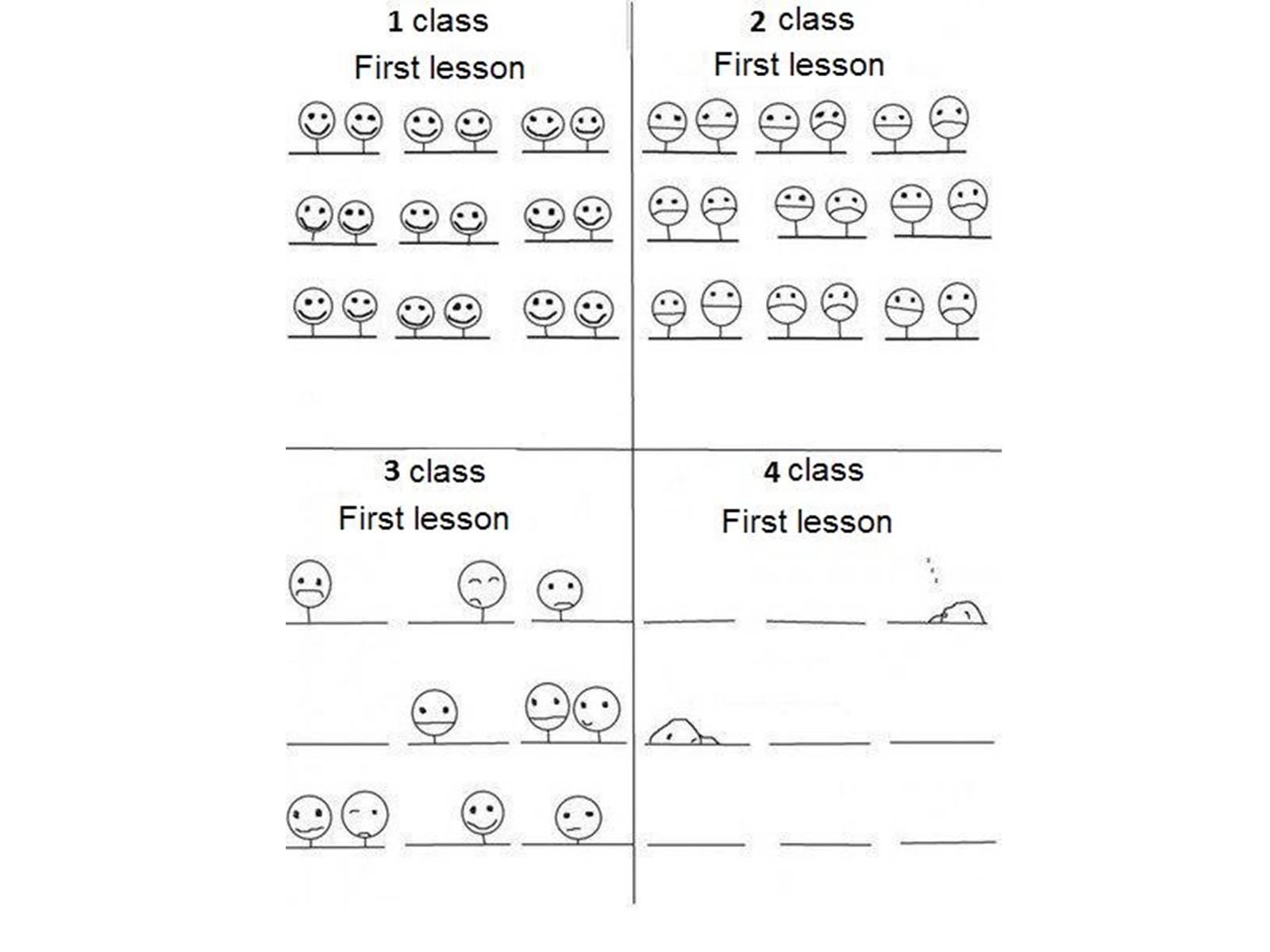 1 class
First lesson

2 class
First lesson

3 class
First lesson

4 class
First lesson